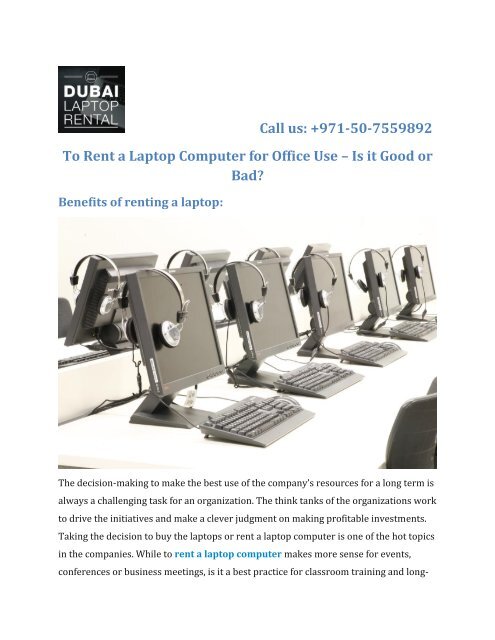 DUBAI LAPTOP RENTAL

Call us: +971-50-7559892

To Rent a Laptop Computer for Office Use – Is it Good or Bad?

Benefits of renting a laptop:

The decision-making to make the best use of the company's resources for a long term is always a challenging task for an organization. The think tanks of the organizations work to drive the initiatives and make a clever judgment on making profitable investments. Taking the decision to buy the laptops or rent a laptop computer is one of the hot topics in the companies. While to rent a laptop computer makes more sense for events, conferences or business meetings, is it a best practice for classroom training and long-